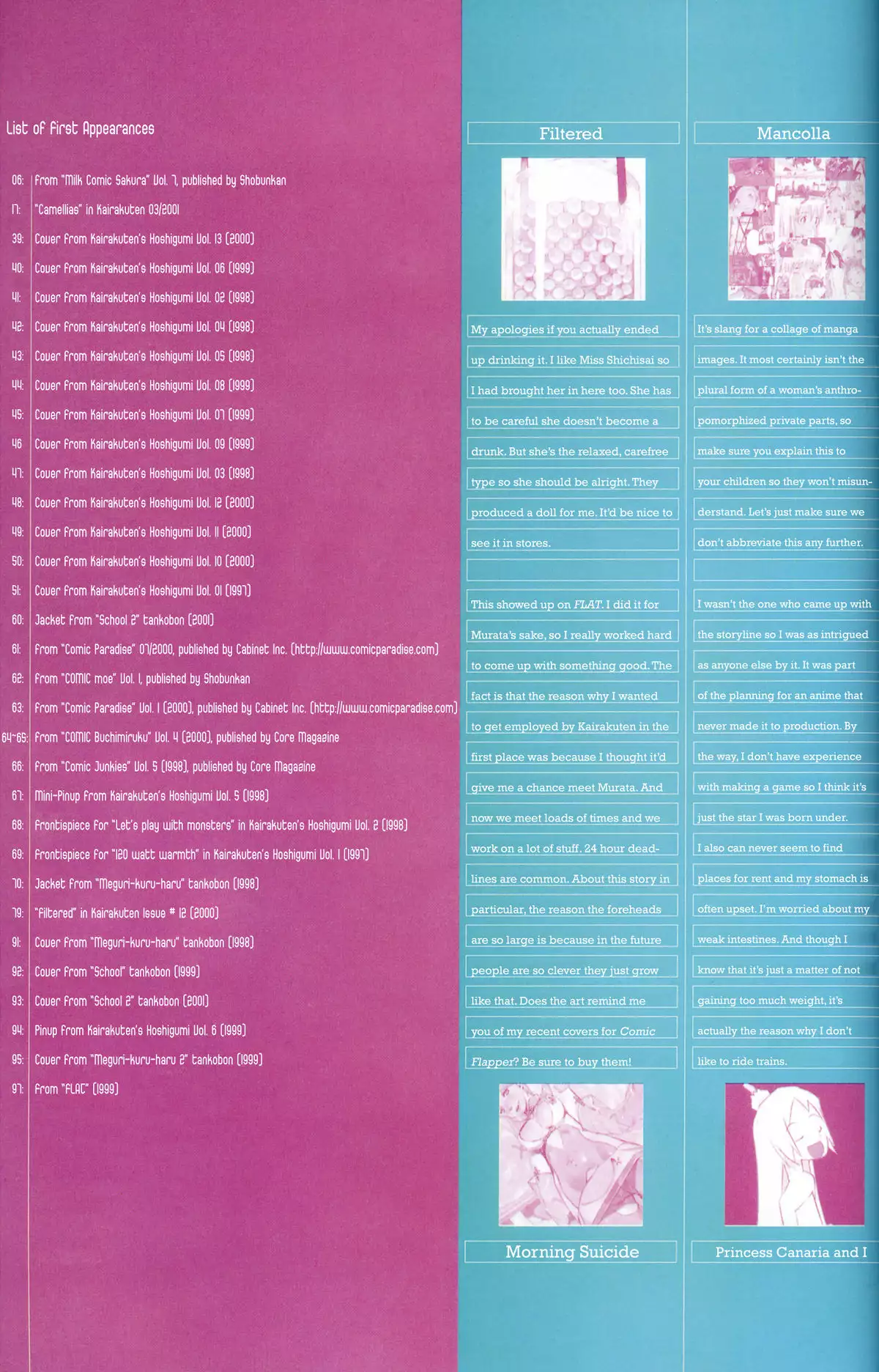 List of First Appearances

06: From "Milk Comic Sakura" Vol. 7, published by Shobunkan
17: "Camellias" in Kairakuten 03/2001
39: Cover from Kairakuten's Hoshigumi Vol. 13 (2000)
40: Cover from Kairakuten's Hoshigumi Vol. 06 (1999)
41: Cover from Kairakuten's Hoshigumi Vol. 02 (1998)
42: Cover from Kairakuten's Hoshigumi Vol. 04 (1998)
43: Cover from Kairakuten's Hoshigumi Vol. 05 (1998)
44: Cover from Kairakuten's Hoshigumi Vol. 08 (1999)
45: Cover from Kairakuten's Hoshigumi Vol. 07 (1999)
46 Cover from Kairakuten's Hoshigumi Vol. 09 (1999)
47: Cover from Kairakuten's Hoshigumi Vol. 03 (1998)
48: Cover from Kairakuten's Hoshigumi Vol. 12 (2000)
49: Cover from Kairakuten's Hoshigumi Vol. 11 (2000)
50: Cover from Kairakuten's Hoshigumi Vol. 10 (2000)
51: Cover from Kairakuten's Hoshigumi Vol. 01 (1997)
60: Jacket from "School 2" tankobon (2001)
61: From "Comic Paradise" 07/2000, published by Cabinet Inc. (http://www.comicparadise.com)
62: From "COMIC moe" Vol. 1, published by Shobunkan
63: From "Comic Paradise" Vol. 1 (2000), published by Cabinet Inc. (http://www.comicparadise.com)
64~65: From "COMIC Buchimiruku" Vol. 4 (2000), published by Core Magazine
66: From "Comic Junkies" Vol. 5 (1998), published by Core Magazine
67: Mini-Pinup from Kairakuten's Hoshigumi Vol. 5 (1998)
68: Frontispiece for "Let's play with monsters" in Kairakuten's Hoshigumi Vol. 2 (1998)
69: Frontispiece for "120 watt warmth" in Kairakuten's Hoshigumi Vol. 1 (1997)
70: Jacket from "Meguri-kuru-haru" tankobon (1998)
79: "Filtered" in Kairakuten Issue # 12 (2000)
91: Cover from "Meguri-kuru-haru" tankobon (1998)
92: Cover from "School" tankobon (1999)
93: Cover from "School 2" tankobon (2001)
94: Pinup from Kairakuten's Hoshigumi Vol. 6 (1999)
95: Cover from "Meguri-kuru-haru 2" tankobon (1999)
97: From "FLAT" (1999)

Filtered

My apologies if you actually ended up drinking it. I like Miss Shichisai so I had brought her in here too. She has to be careful she doesn't become a drunk. But she's the relaxed, carefree type so she should be alright. They produced a doll for me. It'd be nice to see it in stores.

This showed up on FLAT. I did it for Murata's sake, so I really worked hard to come up with something good. The fact is that the reason why I wanted to get employed by Kairakuten in the first place was because I thought it'd give me a chance meet Murata. And now we meet loads of times and we work on a lot of stuff. 24 hour deadlines are common. About this story in particular, the reason the foreheads are so large is because in the future people are so clever they just grow like that. Does the art remind me you of my recent covers for Comic Flapper? Be sure to buy them!

Morning Suicide

Mancolla

It's slang for a collage of manga images. It most certainly isn't the plural form of a woman's anthropomorphized private parts, so make sure you explain this to your children so they won't misunderstand. Let's just make sure we don't abbreviate this any further.

I wasn't the one who came up with the storyline so I was as intrigued as anyone else by it. It was part of the planning for an anime that never made it to production. By the way, I don't have experience with making a game so I think it's just the star I was born under. I also can never seem to find places for rent and my stomach is often upset. I'm worried about my weak intestines. And though I know that it's just a matter of not gaining too much weight, it's actually the reason why I don't like to ride trains.

Princess Canaria and I